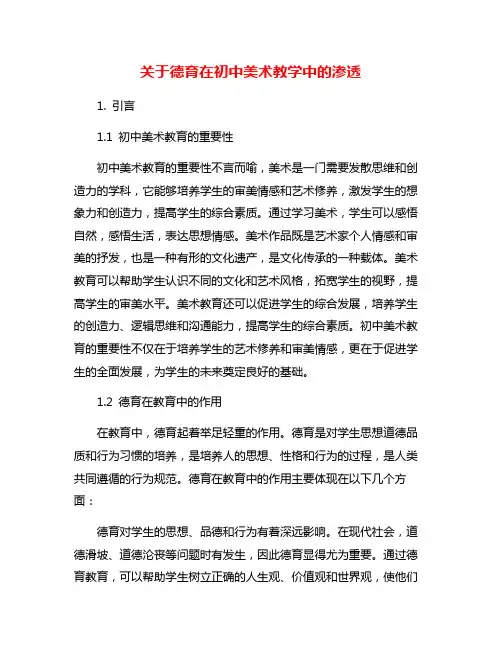 关于德育在初中美术教学中的渗透

1. 引言

1.1 初中美术教育的重要性

初中美术教育的重要性不言而喻，美术是一门需要发散思维和创造力的学科，它能够培养学生的审美情感和艺术修养，激发学生的想象力和创造力，提高学生的综合素质。通过学习美术，学生可以感悟自然，感悟生活，表达思想情感。美术作品既是艺术家个人情感和审美的抒发，也是一种有形的文化遗产，是文化传承的一种载体。美术教育可以帮助学生认识不同的文化和艺术风格，拓宽学生的视野，提高学生的审美水平。美术教育还可以促进学生的综合发展，培养学生的创造力、逻辑思维和沟通能力，提高学生的综合素质。初中美术教育的重要性不仅在于培养学生的艺术修养和审美情感，更在于促进学生的全面发展，为学生的未来奠定良好的基础。

1.2 德育在教育中的作用

在教育中，德育起着举足轻重的作用。德育是对学生思想道德品质和行为习惯的培养，是培养人的思想、性格和行为的过程，是人类共同遵循的行为规范。德育在教育中的作用主要体现在以下几个方面：

德育对学生的思想、品德和行为有着深远影响。在现代社会，道德滑坡、道德沦丧等问题时有发生，因此德育显得尤为重要。通过德育教育，可以帮助学生树立正确的人生观、价值观和世界观，使他们